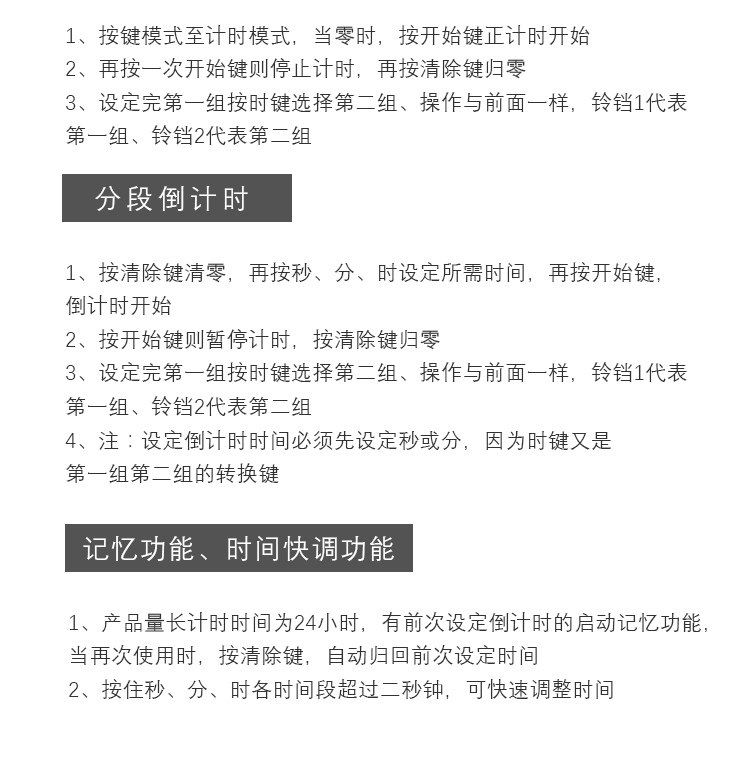 1、按键模式至计时模式，当零时，按开始键正计时开始
2、再按一次开始键则停止计时，再按清除键归零
3、设定完第一组按时键选择第二组、操作与前面一样，铃铛1代表第一组、铃铛2代表第二组

分段倒计时

1、按清除键清零，再按秒、分、时设定所需时间，再按开始键，倒计时开始
2、按开始键则暂停计时，按清除键归零
3、设定完第一组按时键选择第二组、操作与前面一样，铃铛1代表第一组、铃铛2代表第二组
4、注：设定倒计时时间必须先设定秒或分，因为时键又是第一组第二组的转换键

记忆功能、时间快调功能

1、产品量长计时时间为24小时，有前次设定倒计时的启动记忆功能，当再次使用时，按清除键，自动归回前次设定时间
2、按住秒、分、时各时间段超过二秒钟，可快速调整时间